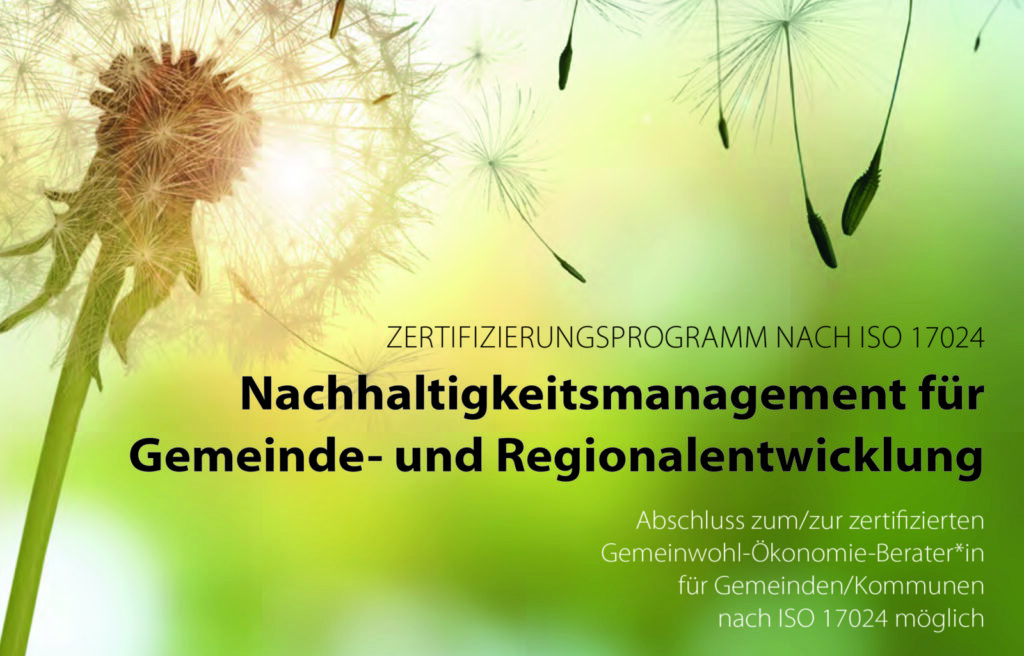 ZERTIFIZIERUNGSPROGRAMM NACH ISO 17024

Nachhaltigkeitsmanagement für Gemeinde- und Regionalentwicklung

Abschluss zum/zur zertifizierten Gemeinwohl-Ökonomie-Berater*in für Gemeinden/Kommunen nach ISO 17024 möglich